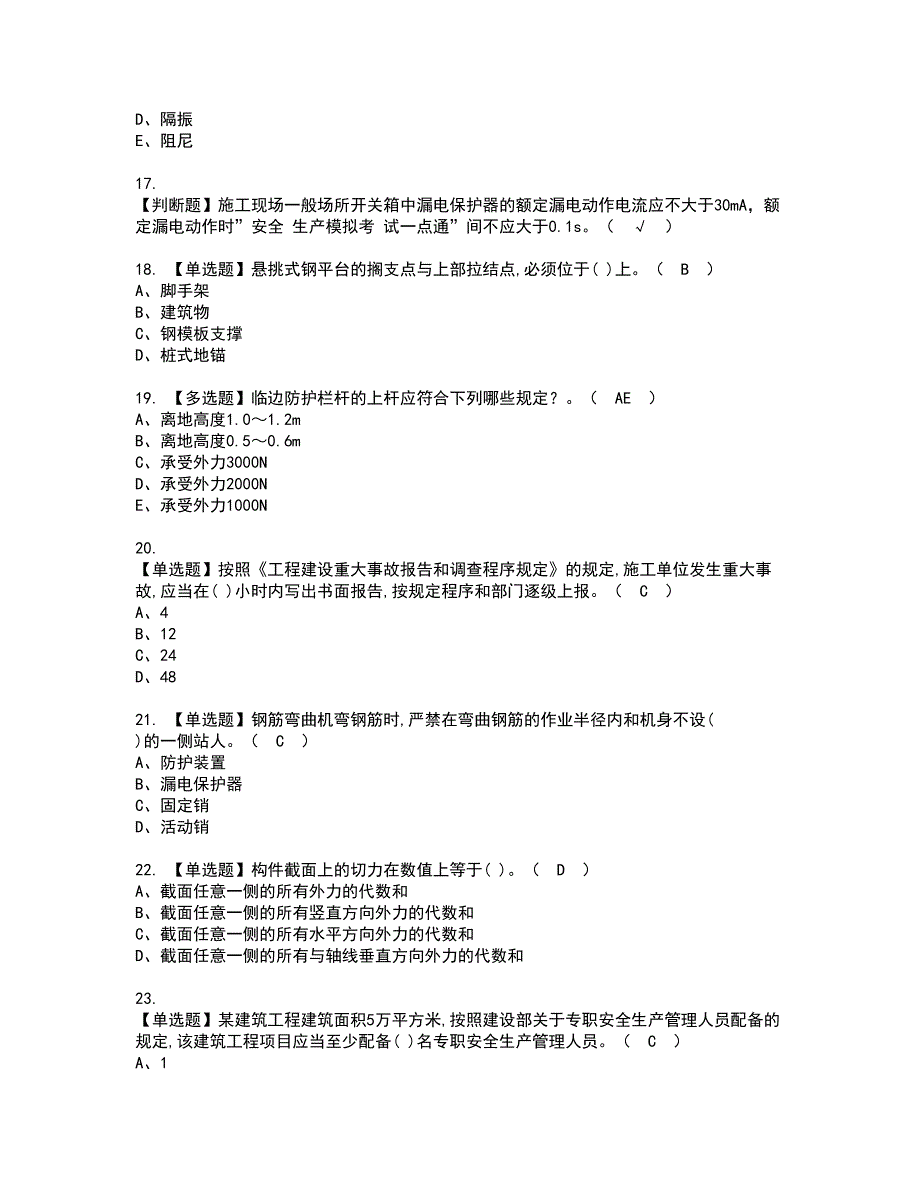 D、隔振
E、阻尼

17.
【判断题】施工现场一般场所开关箱中漏电保护器的额定漏电动作电流应不大于30mA，额定漏电动作时”安全 生产模拟考 试一点通”间不应大于0.1s。（ √ ）

18. 【单选题】悬挑式钢平台的搁支点与上部拉结点,必须位于( )上。（ B ）
A、脚手架
B、建筑物
C、钢模板支撑
D、桩式地锚

19. 【多选题】临边防护栏杆的上杆应符合下列哪些规定？。（ AE ）
A、离地高度1.0～1.2m
B、离地高度0.5～0.6m
C、承受外力3000N
D、承受外力2000N
E、承受外力1000N

20.
【单选题】按照《工程建设重大事故报告和调查程序规定》的规定,施工单位发生重大事故,应当在( )小时内写出书面报告,按规定程序和部门逐级上报。（ C ）
A、4
B、12
C、24
D、48

21. 【单选题】钢筋弯曲机弯钢筋时,严禁在弯曲钢筋的作业半径内和机身不设( )的一侧站人。（ C ）
A、防护装置
B、漏电保护器
C、固定销
D、活动销

22. 【单选题】构件截面上的切力在数值上等于( )。（ D ）
A、截面任意一侧的所有外力的代数和
B、截面任意一侧的所有竖直方向外力的代数和
C、截面任意一侧的所有水平方向外力的代数和
D、截面任意一侧的所有与轴线垂直方向外力的代数和

23.
【单选题】某建筑工程建筑面积5万平方米,按照建设部关于专职安全生产管理人员配备的规定,该建筑工程项目应当至少配备( )名专职安全生产管理人员。（ C ）
A、1